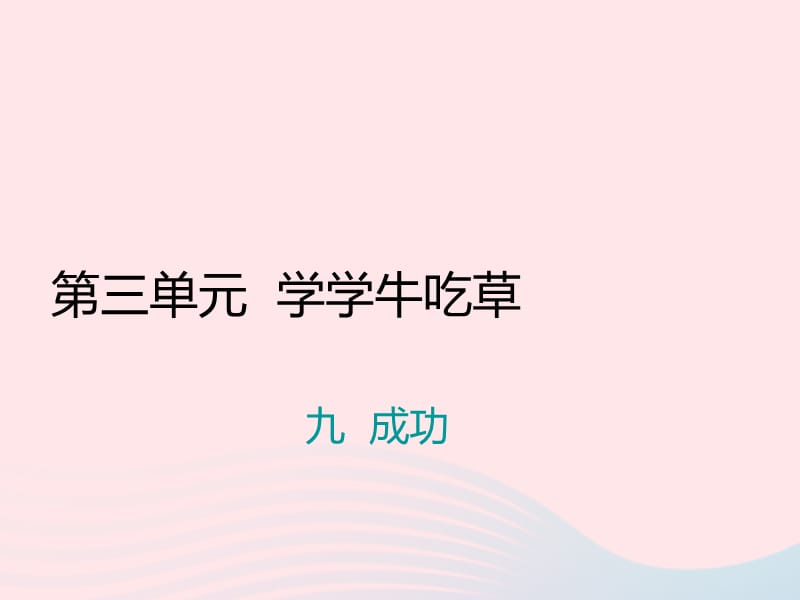 第三单元 学学牛吃草

九 成功